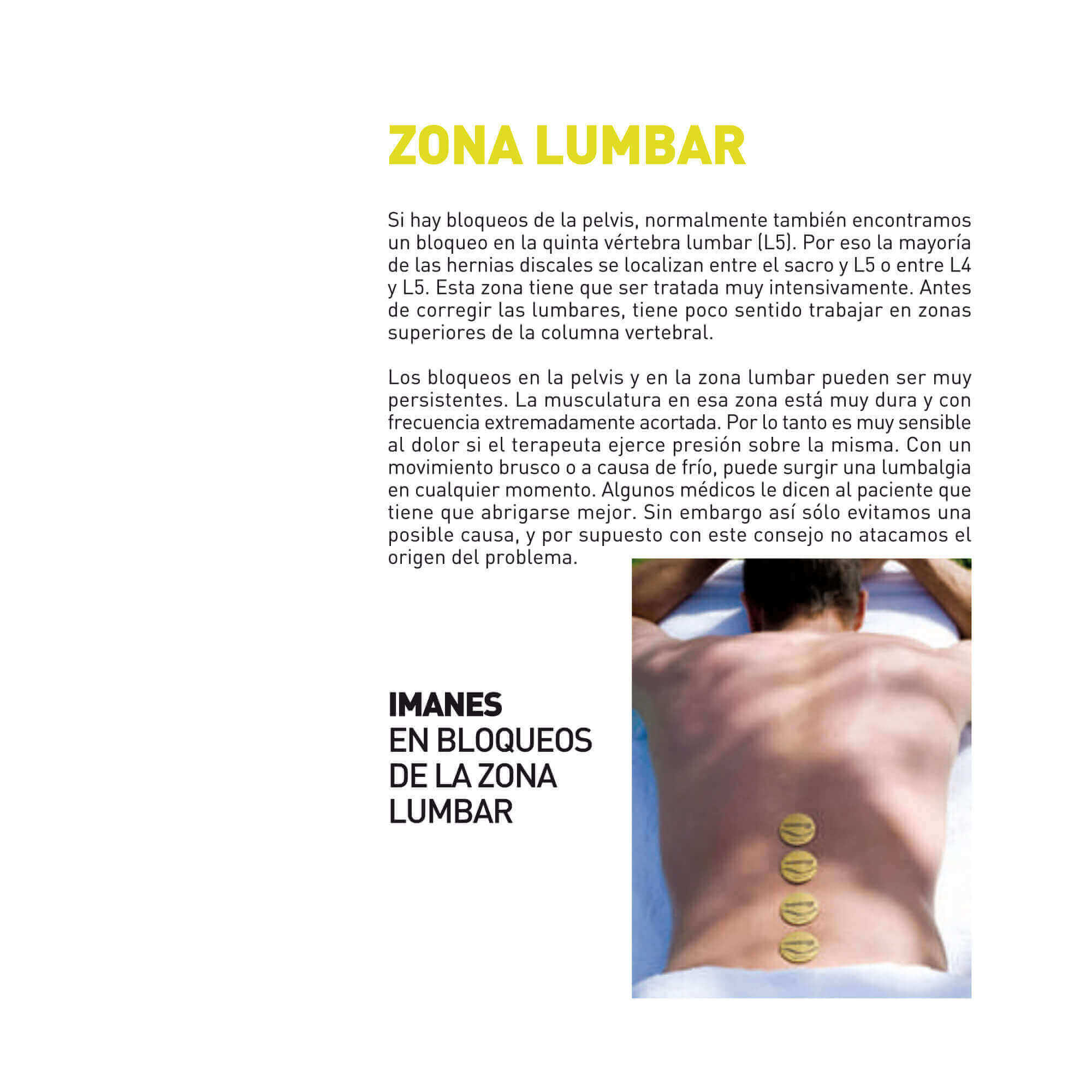 ZONA LUMBAR

Si hay bloqueos de la pelvis, normalmente también encontramos un bloqueo en la quinta vértebra lumbar (L5). Por eso la mayoría de las hernias discales se localizan entre el sacro y L5 o entre L4 y L5. Esta zona tiene que ser tratada muy intensivamente. Antes de corregir las lumbares, tiene poco sentido trabajar en zonas superiores de la columna vertebral.

Los bloqueos en la pelvis y en la zona lumbar pueden ser muy persistentes. La musculatura en esa zona está muy dura y con frecuencia extremadamente acortada. Por lo tanto es muy sensible al dolor si el terapeuta ejerce presión sobre la misma. Con un movimiento brusco o a causa de frío, puede surgir una lumbalgia en cualquier momento. Algunos médicos le dicen al paciente que tiene que abrigarse mejor. Sin embargo así sólo evitamos una posible causa, y por supuesto con este consejo no atacamos el origen del problema.

IMANES
EN BLOQUEOS DE LA ZONA LUMBAR